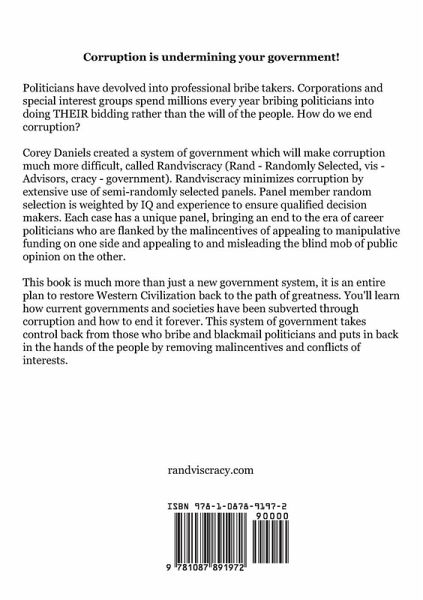 Corruption is undermining your government!

Politicians have devolved into professional bribe takers. Corporations and special interest groups spend millions every year bribing politicians into doing THEIR bidding rather than the will of the people. How do we end corruption?

Corey Daniels created a system of government which will make corruption much more difficult, called Randviscracy (Rand - Randomly Selected, vis - Advisors, cracy - government). Randviscracy minimizes corruption by extensive use of semi-randomly selected panels. Panel member random selection is weighted by IQ and experience to ensure qualified decision makers. Each case has a unique panel, bringing an end to the era of career politicians who are flanked by the malincentives of appealing to manipulative funding on one side and appealing to and misleading the blind mob of public opinion on the other.

This book is much more than just a new government system, it is an entire plan to restore Western Civilization back to the path of greatness. You'll learn how current governments and societies have been subverted through corruption and how to end it forever. This system of government takes control back from those who bribe and blackmail politicians and puts in back in the hands of the people by removing malincentives and conflicts of interests.

randviscracy.com

ISBN 978-1-0878-9197-2

90000

9 781087 891972